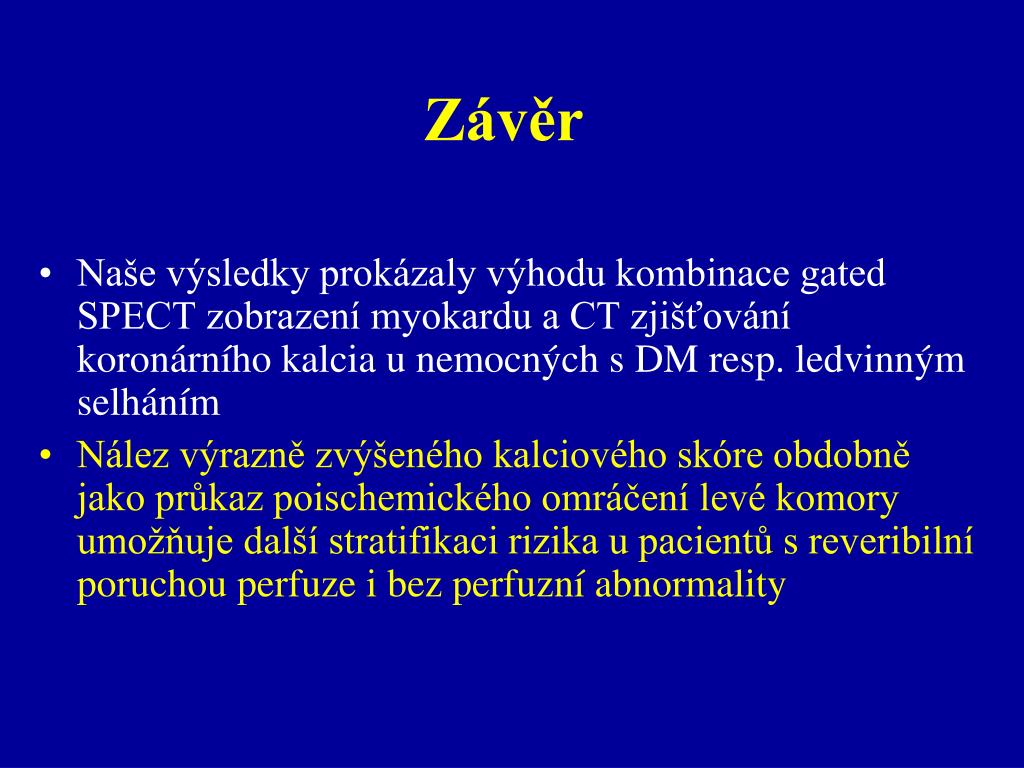 Závěr

• Naše výsledky prokázaly výhodu kombinace gated SPECT zobrazení myokardu a CT zjišťování koronárního kalcia u nemocných s DM resp. ledvinným selháním
• Nález výrazně zvýšeného kalciového skóre obdobně jako průkaz poischemického omráčení levé komory umožňuje další stratifikaci rizika u pacientů s reveribilní poruchou perfuze i bez perfuzní abnormality